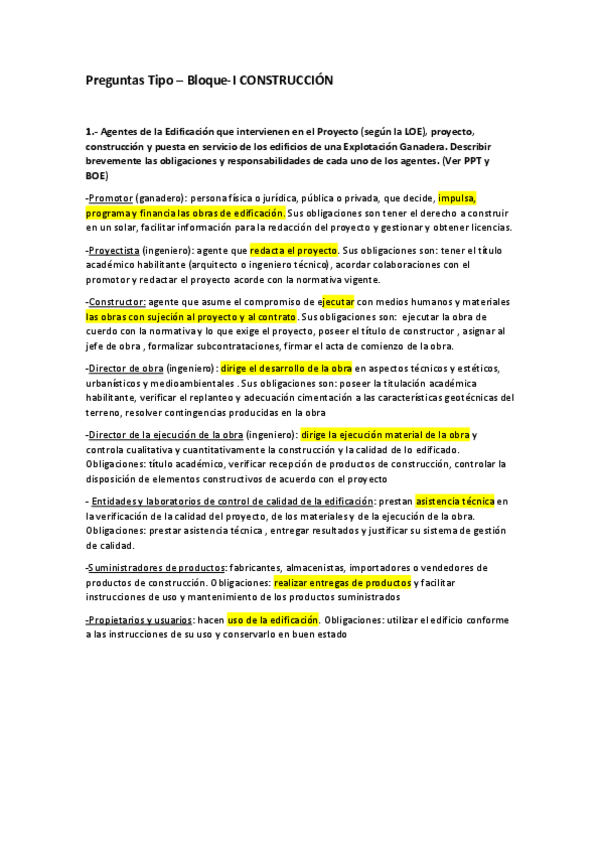 Preguntas Tipo – Bloque-I CONSTRUCCIÓN

1.- Agentes de la Edificación que intervienen en el Proyecto (según la LOE), proyecto, construcción y puesta en servicio de los edificios de una Explotación Ganadera. Describir brevemente las obligaciones y responsabilidades de cada uno de los agentes. (Ver PPT y BOE)

-Promotor (ganadero): persona física o jurídica, pública o privada, que decide, impulsa, programa y financia las obras de edificación. Sus obligaciones son tener el derecho a construir en un solar, facilitar información para la redacción del proyecto y gestionar y obtener licencias.

-Proyectista (ingeniero): agente que redacta el proyecto. Sus obligaciones son: tener el título académico habilitante (arquitecto o ingeniero técnico), acordar colaboraciones con el promotor y redactar el proyecto acorde con la normativa vigente.

-Constructor: agente que asume el compromiso de ejecutar con medios humanos y materiales las obras con sujeción al proyecto y al contrato. Sus obligaciones son: ejecutar la obra de cuerdo con la normativa y lo que exige el proyecto, poseer el título de constructor , asignar al jefe de obra , formalizar subcontrataciones, firmar el acta de comienzo de la obra.

-Director de obra (ingeniero): dirige el desarrollo de la obra en aspectos técnicos y estéticos, urbanísticos y medioambientales . Sus obligaciones son: poseer la titulación académica habilitante, verificar el replanteo y adecuación cimentación a las características geotécnicas del terreno, resolver contingencias producidas en la obra

-Director de la ejecución de la obra (ingeniero): dirige la ejecución material de la obra y controla cualitativa y cuantitativamente la construcción y la calidad de lo edificado. Obligaciones: título académico, verificar recepción de productos de construcción, controlar la disposición de elementos constructivos de acuerdo con el proyecto

- Entidades y laboratorios de control de calidad de la edificación: prestan asistencia técnica en la verificación de la calidad del proyecto, de los materiales y de la ejecución de la obra. Obligaciones: prestar asistencia técnica , entregar resultados y justificar su sistema de gestión de calidad.

-Suministradores de productos: fabricantes, almacenistas, importadores o vendedores de productos de construcción. Obligaciones: realizar entregas de productos y facilitar instrucciones de uso y mantenimiento de los productos suministrados

-Propietarios y usuarios: hacen uso de la edificación. Obligaciones: utilizar el edificio conforme a las instrucciones de su uso y conservarlo en buen estado